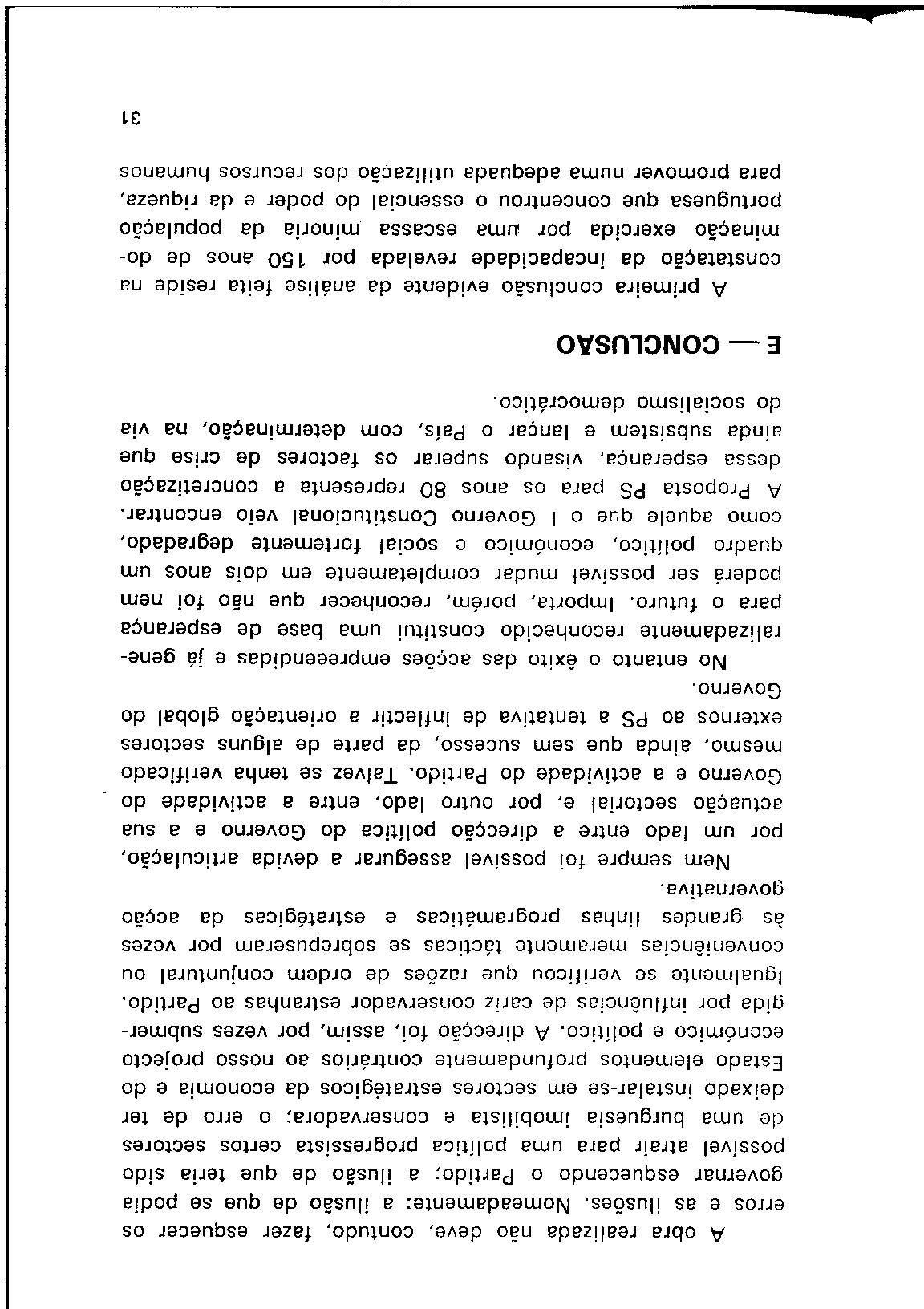 A obra realizada não deve, contudo, fazer esquecer os erros e as ilusões. Nomeadamente: a ilusão de que se podia governar esquecendo o Partido; a ilusão de que teria sido possível atrair para uma política progressista certos sectores de uma burguesia imobilista e conservadora; o erro de ter deixado instalar-se em sectores estratégicos da economia e do Estado elementos profundamente contrários ao nosso projecto económico e político. A direcção foi, assim, por vezes submergida por influências de cariz conservador estranhas ao Partido. Igualmente se verificou que razões de ordem conjuntural ou conveniências meramente tácticas se sobrepuseram por vezes às grandes linhas programáticas e estratégicas da acção governativa.

Nem sempre foi possível assegurar a devida articulação, por um lado entre a direcção política do Governo e a sua actuação sectorial e, por outro lado, entre a actividade do Governo e a actividade do Partido. Talvez se tenha verificado mesmo, ainda que sem sucesso, da parte de alguns sectores externos ao PS a tentativa de inflectir a orientação global do Governo.

No entanto o êxito das acções empreendidas e já generalizadamente reconhecido constitui uma base de esperança para o futuro. Importa, porém, reconhecer que não foi nem poderá ser possível mudar completamente em dois anos um quadro político, económico e social fortemente degradado, como aquele que o I Governo Constitucional veio encontrar. A Proposta PS para os anos 80 representa a concretização dessa esperança, visando superar os factores de crise que ainda subsistem e lançar o País, com determinação, na via do socialismo democrático.

E — CONCLUSÃO

A primeira conclusão evidente da análise feita reside na constatação da incapacidade revelada por 150 anos de dominação exercida por uma escassa minoria da população portuguesa que concentrou o essencial do poder e da riqueza, para promover numa adequada utilização dos recursos humanos

31